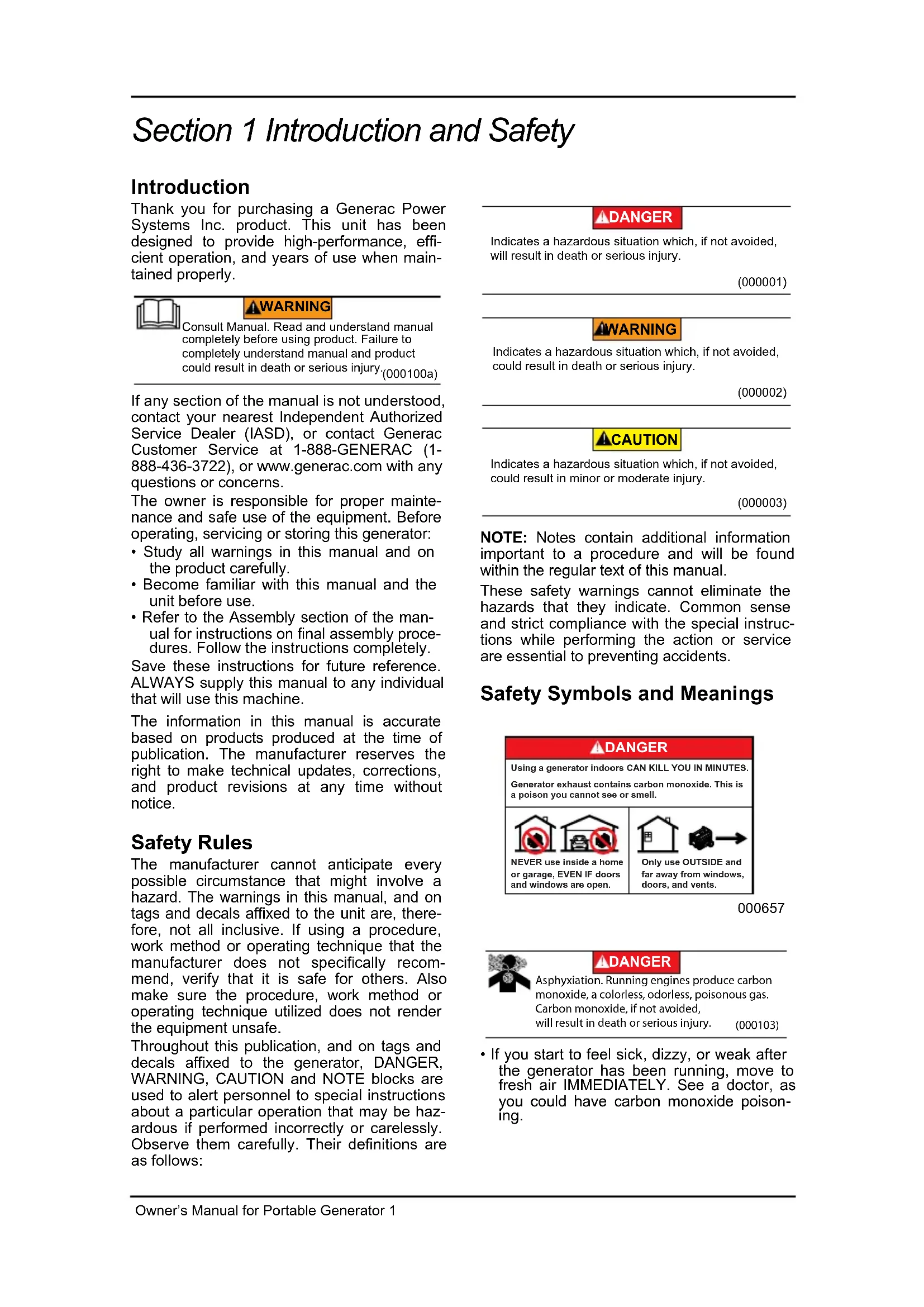 Section 1 Introduction and Safety

Introduction

Thank you for purchasing a Generac Power Systems Inc. product. This unit has been designed to provide high-performance, efficient operation, and years of use when maintained properly.

WARNING

Consult Manual. Read and understand manual completely before using product. Failure to completely understand manual and product could result in death or serious injury. (000100a)

If any section of the manual is not understood, contact your nearest Independent Authorized Service Dealer (IASD), or contact Generac Customer Service at 1-888-GENERAC (1-888-436-3722), or www.generac.com with any questions or concerns.

The owner is responsible for proper maintenance and safe use of the equipment. Before operating, servicing or storing this generator:

• Study all warnings in this manual and on the product carefully.
• Become familiar with this manual and the unit before use.
• Refer to the Assembly section of the manual for instructions on final assembly procedures. Follow the instructions completely.

Save these instructions for future reference. ALWAYS supply this manual to any individual that will use this machine.

The information in this manual is accurate based on products produced at the time of publication. The manufacturer reserves the right to make technical updates, corrections, and product revisions at any time without notice.

Safety Rules

The manufacturer cannot anticipate every possible circumstance that might involve a hazard. The warnings in this manual, and on tags and decals affixed to the unit are, therefore, not all inclusive. If using a procedure, work method or operating technique that the manufacturer does not specifically recommend, verify that it is safe for others. Also make sure the procedure, work method or operating technique utilized does not render the equipment unsafe.

Throughout this publication, and on tags and decals affixed to the generator, DANGER, WARNING, CAUTION and NOTE blocks are used to alert personnel to special instructions about a particular operation that may be hazardous if performed incorrectly or carelessly. Observe them carefully. Their definitions are as follows:

DANGER

Indicates a hazardous situation which, if not avoided, will result in death or serious injury.

(000001)

WARNING

Indicates a hazardous situation which, if not avoided, could result in death or serious injury.

(000002)

CAUTION

Indicates a hazardous situation which, if not avoided, could result in minor or moderate injury.

(000003)

NOTE: Notes contain additional information important to a procedure and will be found within the regular text of this manual.

These safety warnings cannot eliminate the hazards that they indicate. Common sense and strict compliance with the special instructions while performing the action or service are essential to preventing accidents.

Safety Symbols and Meanings

DANGER

Using a generator indoors CAN KILL YOU IN MINUTES.

Generator exhaust contains carbon monoxide. This is a poison you cannot see or smell.

NEVER use inside a home or garage, EVEN IF doors and windows are open.

Only use OUTSIDE and far away from windows, doors, and vents.

000657

DANGER

Asphyxiation. Running engines produce carbon monoxide, a colorless, odorless, poisonous gas. Carbon monoxide, if not avoided, will result in death or serious injury. (000103)

• If you start to feel sick, dizzy, or weak after the generator has been running, move to fresh air IMMEDIATELY. See a doctor, as you could have carbon monoxide poisoning.

Owner's Manual for Portable Generator 1